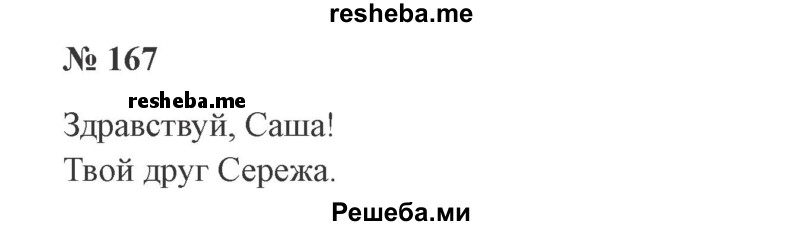 resheba.me

№ 167

resheba.me

Здравствуй, Саша!

Твой друг Сережа.

Решеба.ми